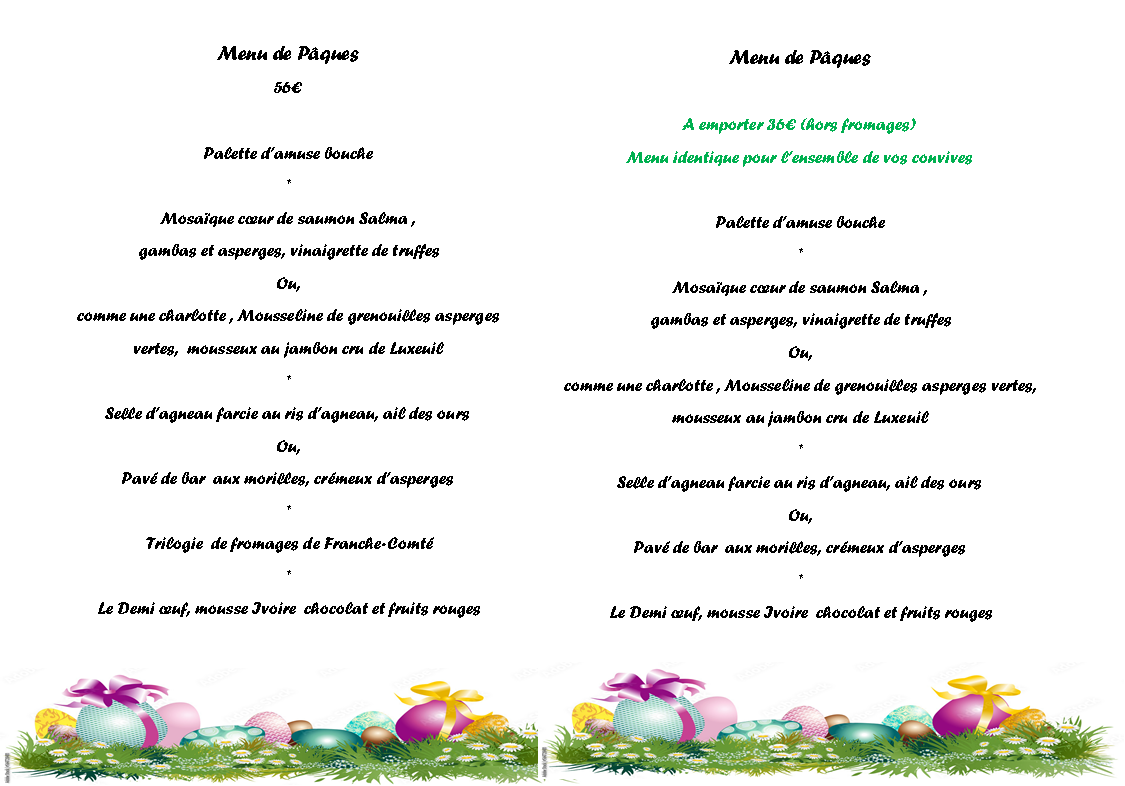 Menu de Pâques

56€

Palette d'amuse bouche

*

Mosaïque cœur de saumon Salma ,

gambas et asperges, vinaigrette de truffes

Ou,

comme une charlotte , Mousseline de grenouilles asperges vertes, mousseux au jambon cru de Luxeuil

*

Selle d'agneau farcie au ris d'agneau, ail des ours

Ou,

Pavé de bar aux morilles, crémeux d'asperges

*

Trilogie de fromages de Franche-Comté

*

Le Demi œuf, mousse Ivoire chocolat et fruits rouges

Menu de Pâques

A emporter 36€ (hors fromages)

Menu identique pour l'ensemble de vos convives

Palette d'amuse bouche

*

Mosaïque cœur de saumon Salma ,

gambas et asperges, vinaigrette de truffes

Ou,

comme une charlotte , Mousseline de grenouilles asperges vertes,

mousseux au jambon cru de Luxeuil

*

Selle d'agneau farcie au ris d'agneau, ail des ours

Ou,

Pavé de bar aux morilles, crémeux d'asperges

*

Le Demi œuf, mousse Ivoire chocolat et fruits rouges